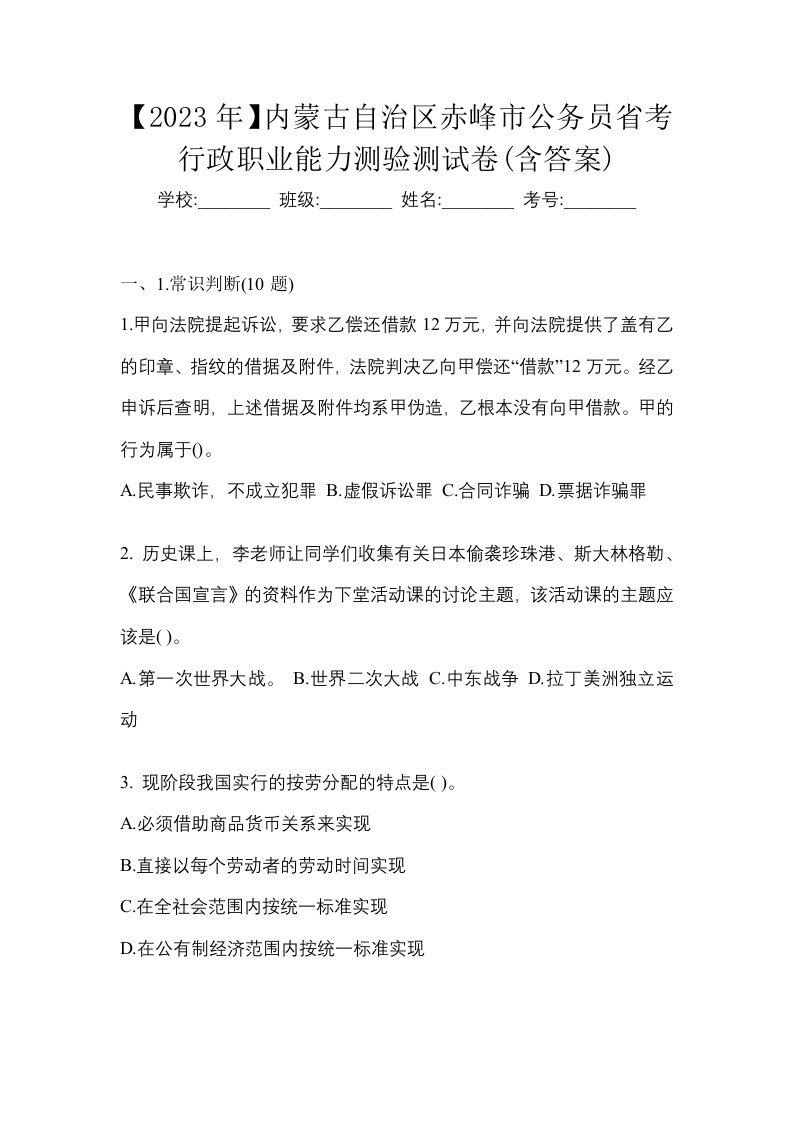 【2023年】内蒙古自治区赤峰市公务员省考行政职业能力测验测试卷(含答案)

学校:________ 班级:________ 姓名:________ 考号:________

一、1.常识判断(10 题)

1.甲向法院提起诉讼，要求乙偿还借款 12 万元，并向法院提供了盖有乙的印章、指纹的借据及附件，法院判决乙向甲偿还“借款”12 万元。经乙申诉后查明，上述借据及附件均系甲伪造，乙根本没有向甲借款。甲的行为属于()。

A.民事欺诈，不成立犯罪 B.虚假诉讼罪 C.合同诈骗 D.票据诈骗罪

2. 历史课上，李老师让同学们收集有关日本偷袭珍珠港、斯大林格勒、《联合国宣言》的资料作为下堂活动课的讨论主题，该活动课的主题应该是( )。

A.第一次世界大战。 B.世界二次大战 C.中东战争 D.拉丁美洲独立运动

3. 现阶段我国实行的按劳分配的特点是( )。

A.必须借助商品货币关系来实现

B.直接以每个劳动者的劳动时间实现

C.在全社会范围内按统一标准实现

D.在公有制经济范围内按统一标准实现